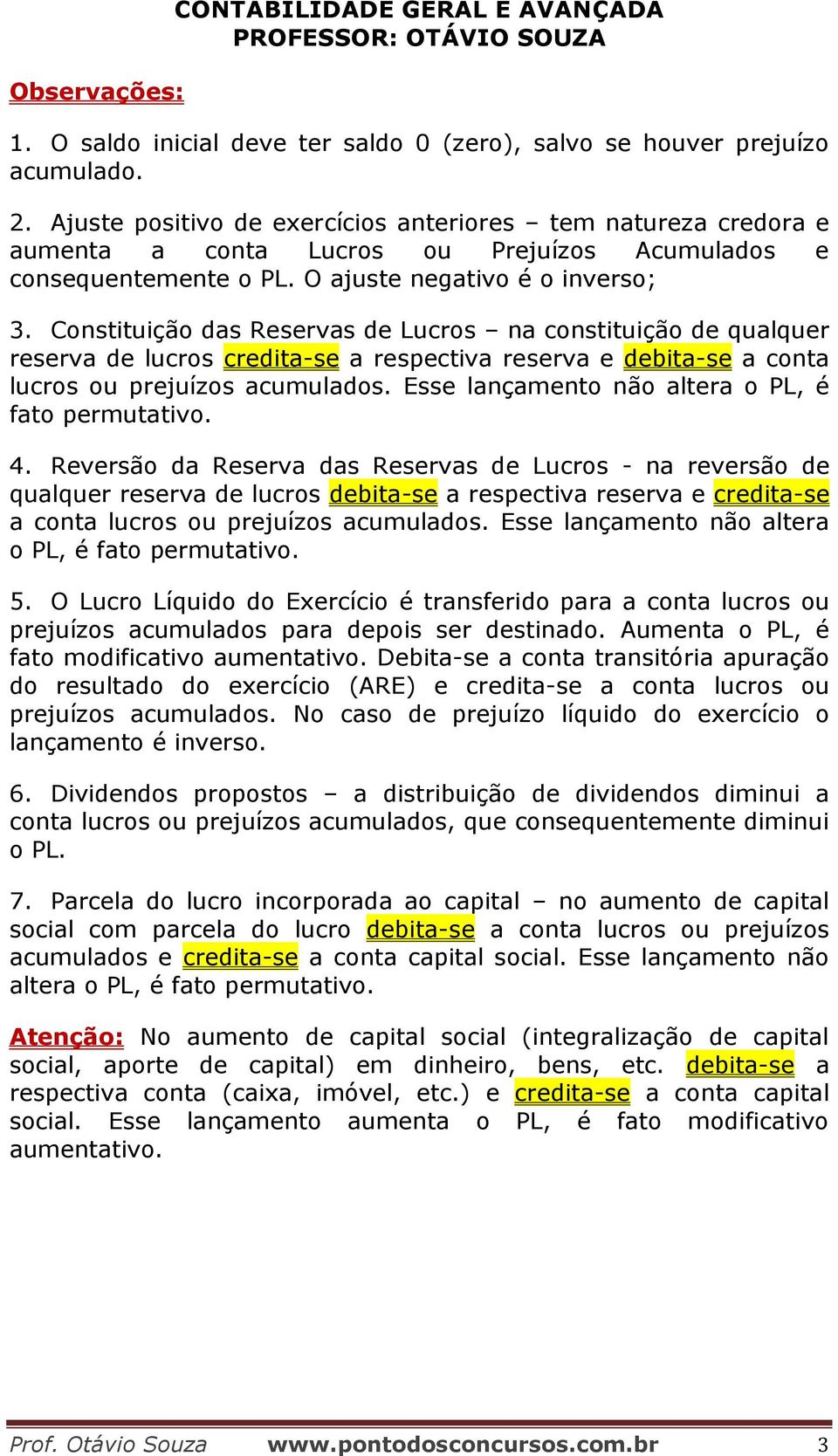 CONTABILIDADE GERAL E AVANÇADA
PROFESSOR: OTÁVIO SOUZA

Observações:

1. O saldo inicial deve ter saldo 0 (zero), salvo se houver prejuízo acumulado.

2. Ajuste positivo de exercícios anteriores – tem natureza credora e aumenta a conta Lucros ou Prejuízos Acumulados e consequentemente o PL. O ajuste negativo é o inverso;

3. Constituição das Reservas de Lucros – na constituição de qualquer reserva de lucros credita-se a respectiva reserva e debita-se a conta lucros ou prejuízos acumulados. Esse lançamento não altera o PL, é fato permutativo.

4. Reversão da Reserva das Reservas de Lucros - na reversão de qualquer reserva de lucros debita-se a respectiva reserva e credita-se a conta lucros ou prejuízos acumulados. Esse lançamento não altera o PL, é fato permutativo.

5. O Lucro Líquido do Exercício é transferido para a conta lucros ou prejuízos acumulados para depois ser destinado. Aumenta o PL, é fato modificativo aumentativo. Debita-se a conta transitória apuração do resultado do exercício (ARE) e credita-se a conta lucros ou prejuízos acumulados. No caso de prejuízo líquido do exercício o lançamento é inverso.

6. Dividendos propostos – a distribuição de dividendos diminui a conta lucros ou prejuízos acumulados, que consequentemente diminui o PL.

7. Parcela do lucro incorporada ao capital – no aumento de capital social com parcela do lucro debita-se a conta lucros ou prejuízos acumulados e credita-se a conta capital social. Esse lançamento não altera o PL, é fato permutativo.

Atenção: No aumento de capital social (integralização de capital social, aporte de capital) em dinheiro, bens, etc. debita-se a respectiva conta (caixa, imóvel, etc.) e credita-se a conta capital social. Esse lançamento aumenta o PL, é fato modificativo aumentativo.

Prof. Otávio Souza www.pontodosconcursos.com.br 3